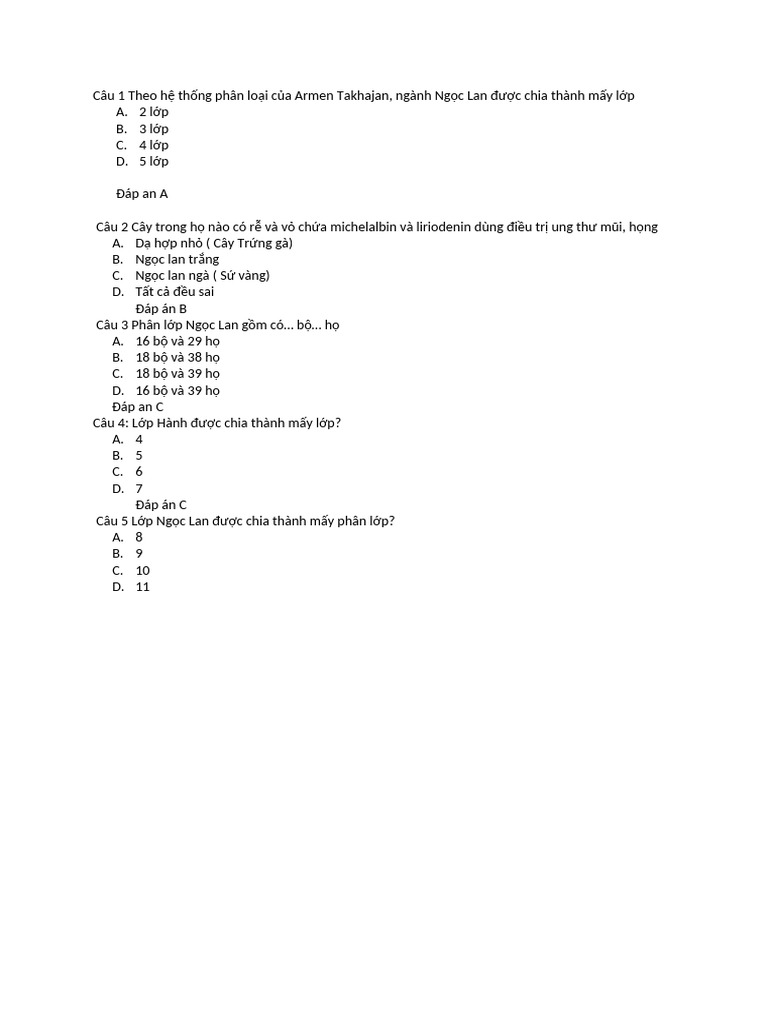 Câu 1 Theo hệ thống phân loại của Armen Takhajan, ngành Ngọc Lan được chia thành mấy lớp
A. 2 lớp
B. 3 lớp
C. 4 lớp
D. 5 lớp

Đáp an A

Câu 2 Cây trong họ nào có rễ và vỏ chứa michelalbin và liriodenin dùng điều trị ung thư mũi, họng
A. Dạ hợp nhỏ ( Cây Trứng gà)
B. Ngọc lan trắng
C. Ngọc lan ngà ( Sứ vàng)
D. Tất cả đều sai
Đáp án B
Câu 3 Phân lớp Ngọc Lan gồm có... bộ... họ
A. 16 bộ và 29 họ
B. 18 bộ và 38 họ
C. 18 bộ và 39 họ
D. 16 bộ và 39 họ
Đáp an C
Câu 4: Lớp Hành được chia thành mấy lớp?
A. 4
B. 5
C. 6
D. 7
Đáp án C
Câu 5 Lớp Ngọc Lan được chia thành mấy phân lớp?
A. 8
B. 9
C. 10
D. 11